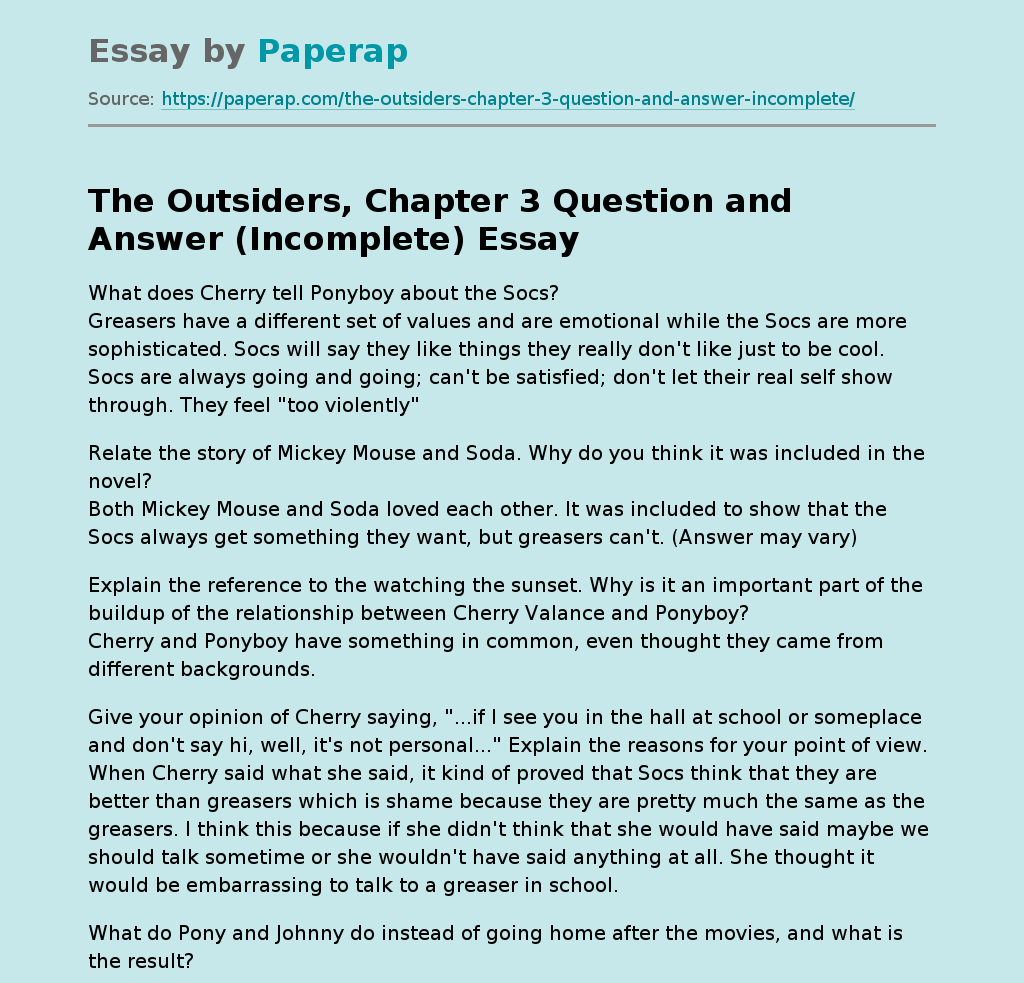 Essay by Paperap

Source: https://paperap.com/the-outsiders-chapter-3-question-and-answer-incomplete/

The Outsiders, Chapter 3 Question and Answer (Incomplete) Essay

What does Cherry tell Ponyboy about the Socs?
Greasers have a different set of values and are emotional while the Socs are more sophisticated. Socs will say they like things they really don't like just to be cool. Socs are always going and going; can't be satisfied; don't let their real self show through. They feel "too violently"

Relate the story of Mickey Mouse and Soda. Why do you think it was included in the novel?
Both Mickey Mouse and Soda loved each other. It was included to show that the Socs always get something they want, but greasers can't. (Answer may vary)

Explain the reference to the watching the sunset. Why is it an important part of the buildup of the relationship between Cherry Valance and Ponyboy?
Cherry and Ponyboy have something in common, even thought they came from different backgrounds.

Give your opinion of Cherry saying, "...if I see you in the hall at school or someplace and don't say hi, well, it's not personal..." Explain the reasons for your point of view.
When Cherry said what she said, it kind of proved that Socs think that they are better than greasers which is shame because they are pretty much the same as the greasers. I think this because if she didn't think that she would have said maybe we should talk sometime or she wouldn't have said anything at all. She thought it would be embarrassing to talk to a greaser in school.

What do Pony and Johnny do instead of going home after the movies, and what is the result?